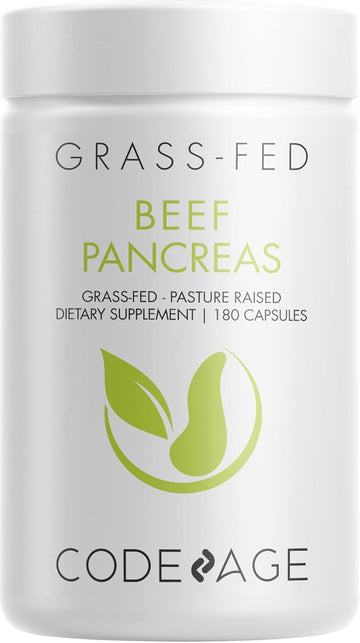 GRASS-FED

BEEF
PANCREAS

GRASS-FED - PASTURE RAISED
DIETARY SUPPLEMENT | 180 CAPSULES

CODEAGE